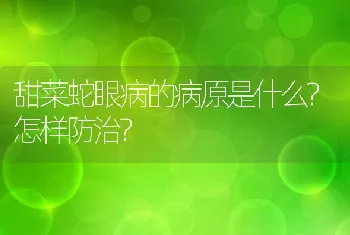 甜菜蛇眼病的病原是什么?怎样防治?